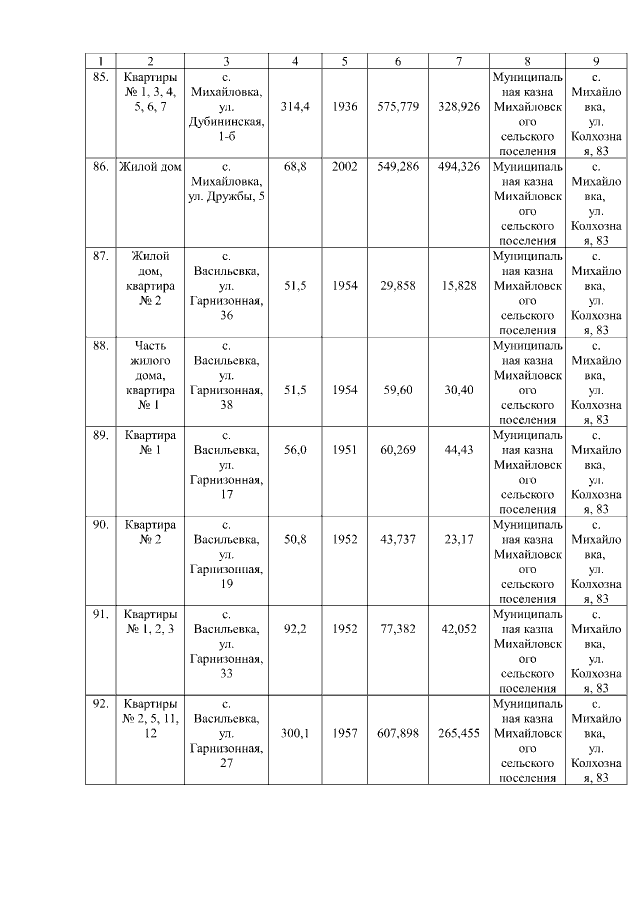 | 1 | 2 | 3 | 4 | 5 | 6 | 7 | 8 | 9 |
|---|---|---|---|---|---|---|---|---|
| 85. | Квартиры № 1, 3, 4, 5, 6, 7 | с. Михайловка, ул. Дубининская, 1-б | 314,4 | 1936 | 575,779 | 328,926 | Муниципальная казна Михайловского сельского поселения | с. Михайловка, ул. Колхозная, 83 |
| 86. | Жилой дом | с. Михайловка, ул. Дружбы, 5 | 68,8 | 2002 | 549,286 | 494,326 | Муниципальная казна Михайловского сельского поселения | с. Михайловка, ул. Колхозная, 83 |
| 87. | Жилой дом, квартира № 2 | с. Васильевка, ул. Гарнизонная, 36 | 51,5 | 1954 | 29,858 | 15,828 | Муниципальная казна Михайловского сельского поселения | с. Михайловка, ул. Колхозная, 83 |
| 88. | Часть жилого дома, квартира № 1 | с. Васильевка, ул. Гарнизонная, 38 | 51,5 | 1954 | 59,60 | 30,40 | Муниципальная казна Михайловского сельского поселения | с. Михайловка, ул. Колхозная, 83 |
| 89. | Квартира № 1 | с. Васильевка, ул. Гарнизонная, 17 | 56,0 | 1951 | 60,269 | 44,43 | Муниципальная казна Михайловского сельского поселения | с. Михайловка, ул. Колхозная, 83 |
| 90. | Квартира № 2 | с. Васильевка, ул. Гарнизонная, 19 | 50,8 | 1952 | 43,737 | 23,17 | Муниципальная казна Михайловского сельского поселения | с. Михайловка, ул. Колхозная, 83 |
| 91. | Квартиры № 1, 2, 3 | с. Васильевка, ул. Гарнизонная, 33 | 92,2 | 1952 | 77,382 | 42,052 | Муниципальная казна Михайловского сельского поселения | с. Михайловка, ул. Колхозная, 83 |
| 92. | Квартиры № 2, 5, 11, 12 | с. Васильевка, ул. Гарнизонная, 27 | 300,1 | 1957 | 607,898 | 265,455 | Муниципальная казна Михайловского сельского поселения | с. Михайловка, ул. Колхозная, 83 |